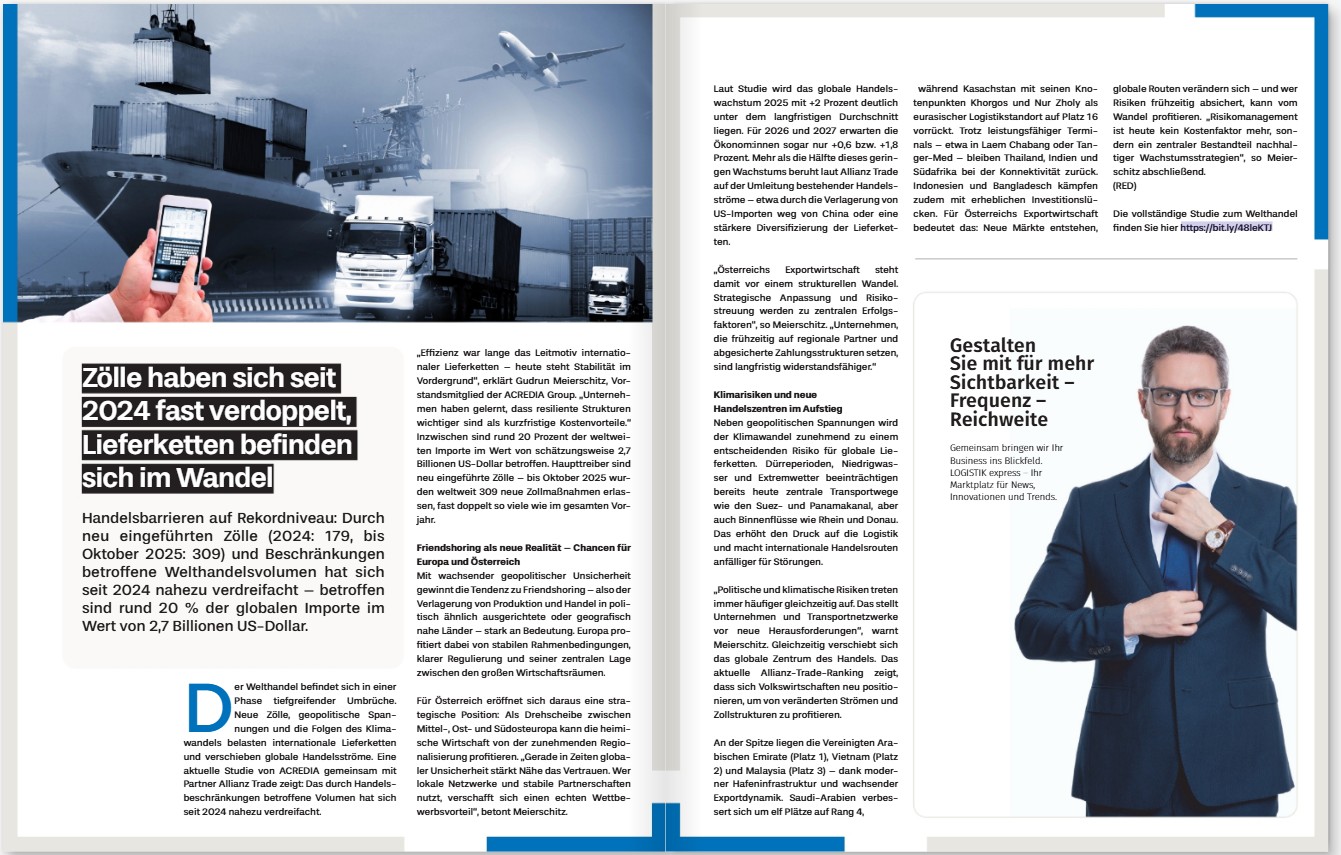 Zölle haben sich seit 2024 fast verdoppelt, Lieferketten befinden sich im Wandel

Handelsbarrieren auf Rekordniveau: Durch neu eingeführten Zölle (2024: 179, bis Oktober 2025: 309) und Beschränkungen betroffene Welthandelsvolumen hat sich seit 2024 nahezu verdreifacht – betroffen sind rund 20 % der globalen Importe im Wert von 2,7 Billionen US-Dollar.

Der Welthandel befindet sich in einer Phase tiefgreifender Umbrüche. Neue Zölle, geopolitische Spannungen und die Folgen des Klimawandels belasten internationale Lieferketten und verschieben globale Handelsströme. Eine aktuelle Studie von ACREDIA gemeinsam mit Partner Allianz Trade zeigt: Das durch Handelsbeschränkungen betroffene Volumen hat sich seit 2024 nahezu verdreifacht.

„Effizienz war lange das Leitmotiv internationaler Lieferketten – heute steht Stabilität im Vordergrund", erklärt Gudrun Meierschitz, Vorstandsmitglied der ACREDIA Group. „Unternehmen haben gelernt, dass resiliente Strukturen wichtiger sind als kurzfristige Kostenvorteile." Inzwischen sind rund 20 Prozent der weltweiten Importe im Wert von schätzungsweise 2,7 Billionen US-Dollar betroffen. Haupttreiber sind neu eingeführte Zölle – bis Oktober 2025 wurden weltweit 309 neue Zollmaßnahmen erlassen, fast doppelt so viele wie im gesamten Vorjahr.

Friendshoring als neue Realität – Chancen für Europa und Österreich
Mit wachsender geopolitischer Unsicherheit gewinnt die Tendenz zu Friendshoring – also der Verlagerung von Produktion und Handel in politisch ähnlich ausgerichtete oder geografisch nahe Länder – stark an Bedeutung. Europa profitiert dabei von stabilen Rahmenbedingungen, klarer Regulierung und seiner zentralen Lage zwischen den großen Wirtschaftsräumen.

Für Österreich eröffnet sich daraus eine strategische Position: Als Drehscheibe zwischen Mittel-, Ost- und Südosteuropa kann die heimische Wirtschaft von der zunehmenden Regionalisierung profitieren. „Gerade in Zeiten globaler Unsicherheit stärkt Nähe das Vertrauen. Wer lokale Netzwerke und stabile Partnerschaften nutzt, verschafft sich einen echten Wettbewerbsvorteil", betont Meierschitz.

Laut Studie wird das globale Handelswachstum 2025 mit +2 Prozent deutlich unter dem langfristigen Durchschnitt liegen. Für 2026 und 2027 erwarten die Ökonom:innen sogar nur +0,6 bzw. +1,8 Prozent. Mehr als die Hälfte dieses geringen Wachstums beruht laut Allianz Trade auf der Umleitung bestehender Handelsströme – etwa durch die Verlagerung von US-Importen weg von China oder eine stärkere Diversifizierung der Lieferketten.

„Österreichs Exportwirtschaft steht damit vor einem strukturellen Wandel. Strategische Anpassung und Risikostreuung werden zu zentralen Erfolgsfaktoren", so Meierschitz. „Unternehmen, die frühzeitig auf regionale Partner und abgesicherte Zahlungsstrukturen setzen, sind langfristig widerstandsfähiger."

Klimarisiken und neue Handelszentren im Aufstieg
Neben geopolitischen Spannungen wird der Klimawandel zunehmend zu einem entscheidenden Risiko für globale Lieferketten. Dürreperioden, Niedrigwasser und Extremwetter beeinträchtigen bereits heute zentrale Transportwege wie den Suez- und Panamakanal, aber auch Binnenflüsse wie Rhein und Donau. Das erhöht den Druck auf die Logistik und macht internationale Handelsrouten anfälliger für Störungen.

„Politische und klimatische Risiken treten immer häufiger gleichzeitig auf. Das stellt Unternehmen und Transportnetzwerke vor neue Herausforderungen", warnt Meierschitz. Gleichzeitig verschiebt sich das globale Zentrum des Handels. Das aktuelle Allianz-Trade-Ranking zeigt, dass sich Volkswirtschaften neu positionieren, um von veränderten Strömen und Zollstrukturen zu profitieren.

An der Spitze liegen die Vereinigten Arabischen Emirate (Platz 1), Vietnam (Platz 2) und Malaysia (Platz 3) – dank moderner Hafeninfrastruktur und wachsender Exportdynamik. Saudi-Arabien verbessert sich um elf Plätze auf Rang 4, während Kasachstan mit seinen Knotenpunkten Khorgos und Nur Zholy als eurasischer Logistikstandort auf Platz 16 vorrückt. Trotz leistungsfähiger Terminals – etwa in Laem Chabang oder Tanger-Med – bleiben Thailand, Indien und Südafrika bei der Konnektivität zurück. Indonesien und Bangladesch kämpfen zudem mit erheblichen Investitionslücken. Für Österreichs Exportwirtschaft bedeutet das: Neue Märkte entstehen, globale Routen verändern sich – und wer Risiken frühzeitig absichert, kann vom Wandel profitieren. „Risikomanagement ist heute kein Kostenfaktor mehr, sondern ein zentraler Bestandteil nachhaltiger Wachstumsstrategien", so Meierschitz abschließend.
(RED)

Die vollständige Studie zum Welthandel finden Sie hier https://bit.ly/48leKTJ

Gestalten Sie mit für mehr Sichtbarkeit – Frequenz – Reichweite

Gemeinsam bringen wir Ihr Business ins Blickfeld. LOGISTIK express – Ihr Marktplatz für News, Innovationen und Trends.